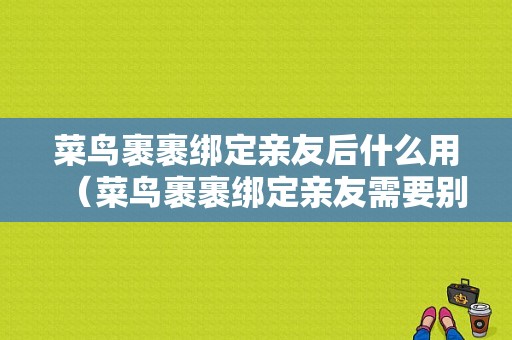 菜鸟裹裹绑定亲友后什么用（菜鸟裹裹绑定亲友需要别